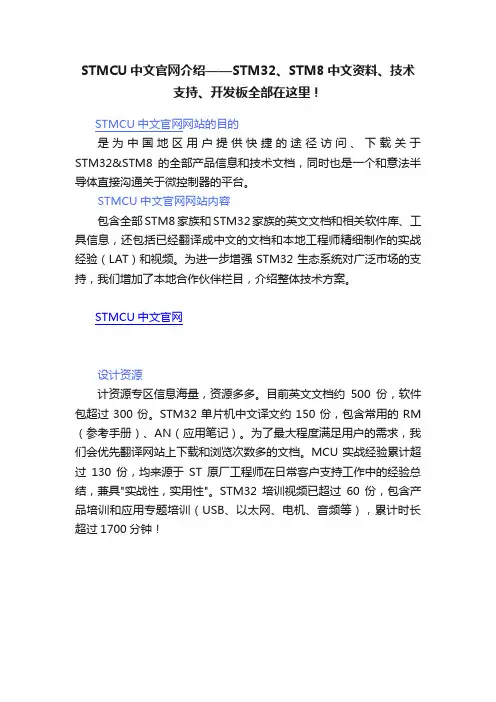 STMCU 中文官网介绍——STM32、STM8 中文资料、技术支持、开发板全部在这里！

STMCU 中文官网网站的目的

是为中国地区用户提供快捷的途径访问、下载关于 STM32&STM8 的全部产品信息和技术文档，同时也是一个和意法半导体直接沟通关于微控制器的平台。

STMCU 中文官网网站内容

包含全部 STM8 家族和 STM32 家族的英文文档和相关软件库、工具信息，还包括已经翻译成中文的文档和本地工程师精细制作的实战经验（LAT）和视频。为进一步增强 STM32 生态系统对广泛市场的支持，我们增加了本地合作伙伴栏目，介绍整体技术方案。

STMCU 中文官网

设计资源

计资源专区信息海量，资源多多。目前英文文档约 500 份，软件包超过 300 份。STM32 单片机中文译文约 150 份，包含常用的 RM（参考手册）、AN（应用笔记）。为了最大程度满足用户的需求，我们会优先翻译网站上下载和浏览次数多的文档。MCU 实战经验累计超过 130 份，均来源于 ST 原厂工程师在日常客户支持工作中的经验总结，兼具"实战性，实用性"。STM32 培训视频已超过 60 份，包含产品培训和应用专题培训（USB、以太网、电机、音频等），累计时长超过 1700 分钟！